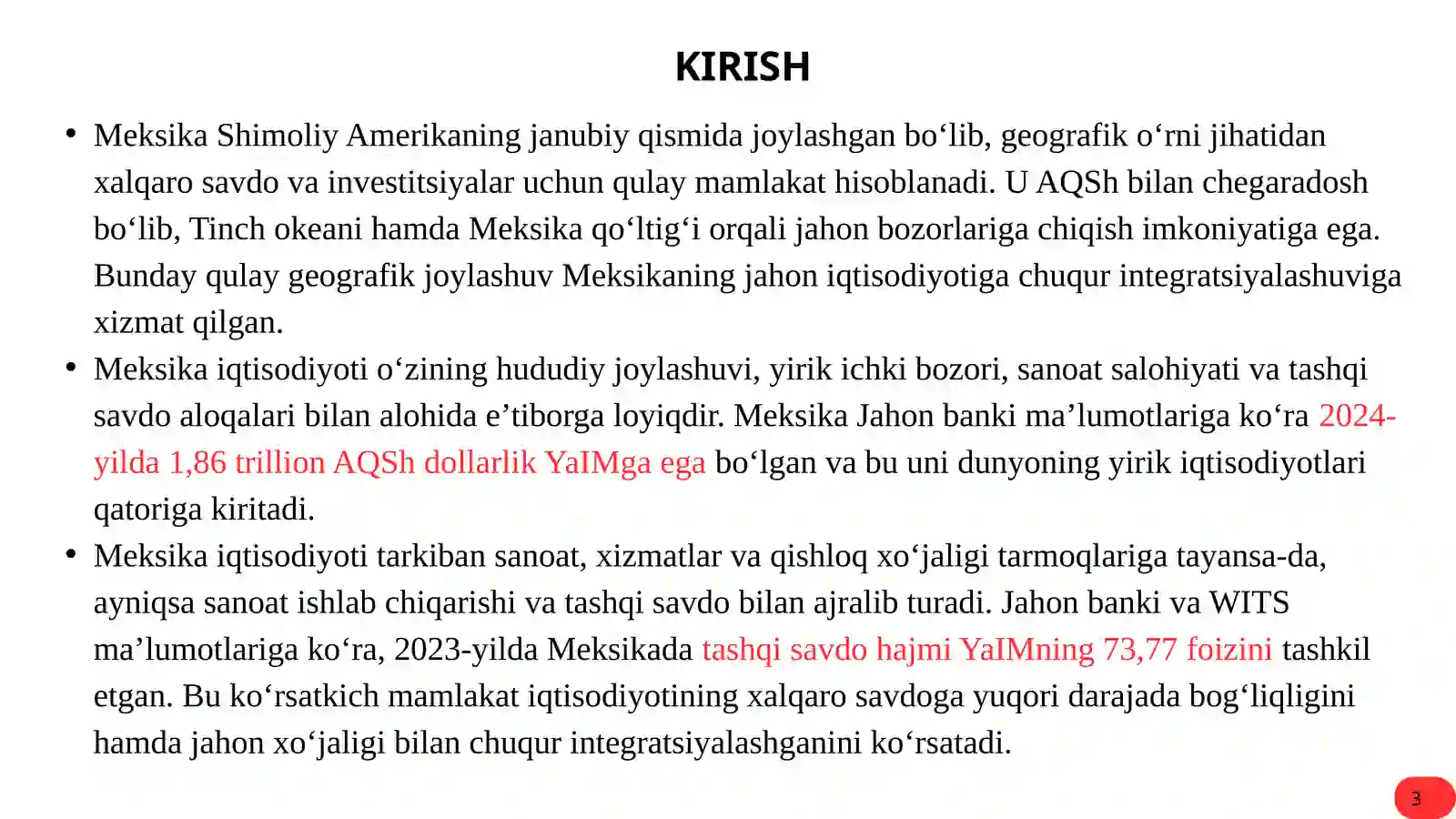 KIRISH

• Meksika Shimoliy Amerikaning janubiy qismida joylashgan bo‘lib, geografik o‘rni jihatidan xalqaro savdo va investitsiyalar uchun qulay mamlakat hisoblanadi. U AQSh bilan chegaradosh bo‘lib, Tinch okeani hamda Meksika qo‘ltig‘i orqali jahon bozorlariga chiqish imkoniyatiga ega. Bunday qulay geografik joylashuv Meksikaning jahon iqtisodiyotiga chuqur integratsiyalashuviga xizmat qilgan.

• Meksika iqtisodiyoti o‘zining hududiy joylashuvi, yirik ichki bozori, sanoat salohiyati va tashqi savdo aloqalari bilan alohida e’tiborga loyiqdir. Meksika Jahon banki ma’lumotlariga ko‘ra 2024-yilda 1,86 trillion AQSh dollarlik YaIMga ega bo‘lgan va bu uni dunyoning yirik iqtisodiyotlari qatoriga kiritadi.

• Meksika iqtisodiyoti tarkiban sanoat, xizmatlar va qishloq xo‘jaligi tarmoqlariga tayansa-da, ayniqsa sanoat ishlab chiqarishi va tashqi savdo bilan ajralib turadi. Jahon banki va WITS ma’lumotlariga ko‘ra, 2023-yilda Meksikada tashqi savdo hajmi YaIMning 73,77 foizini tashkil etgan. Bu ko‘rsatkich mamlakat iqtisodiyotining xalqaro savdoga yuqori darajada bog‘liqligini hamda jahon xo‘jaligi bilan chuqur integratsiyalashganini ko‘rsatadi.

3